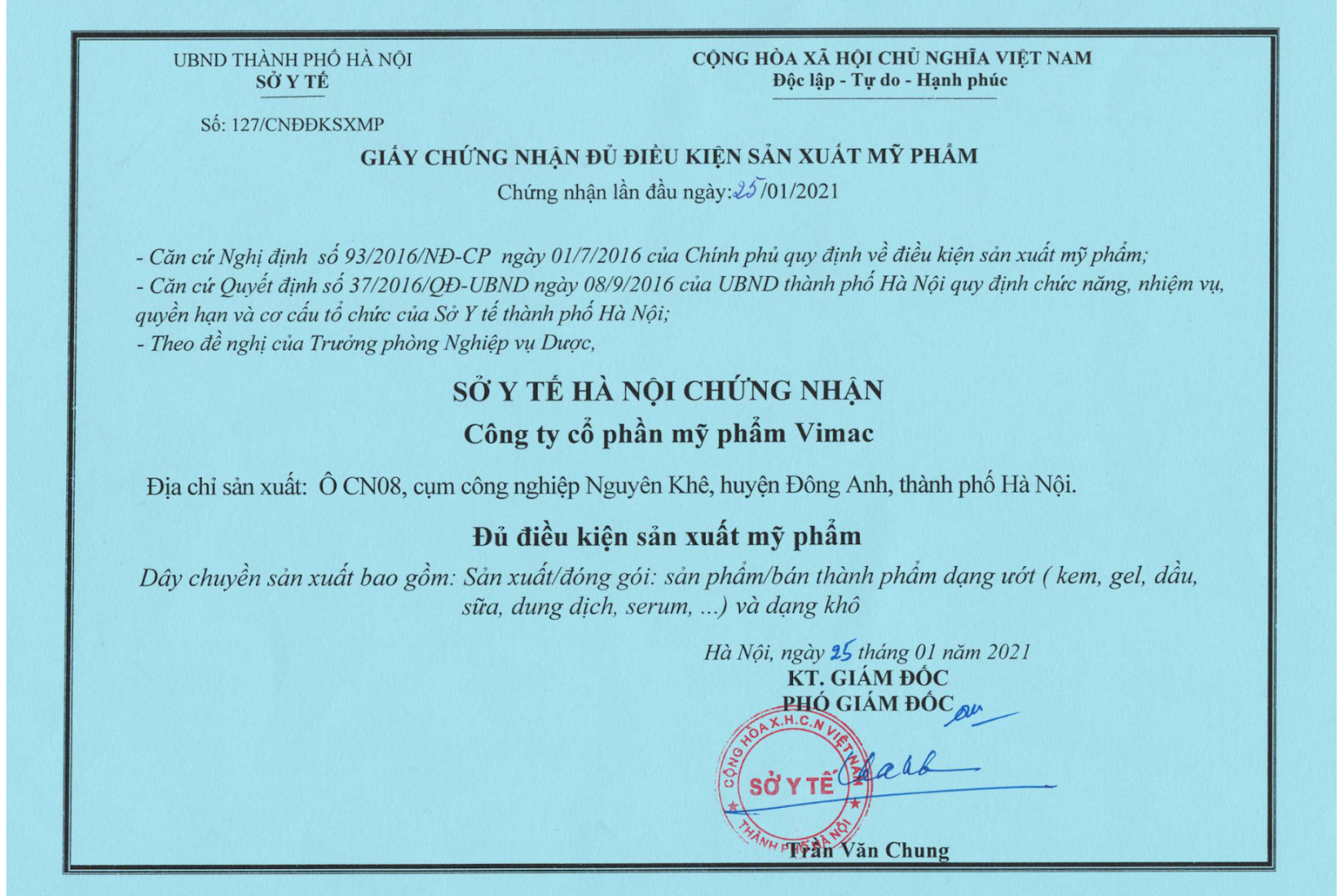 UBND THÀNH PHỐ HÀ NỘI
SỞ Y TẾ

CỘNG HÒA XÃ HỘI CHỦ NGHĨA VIỆT NAM
Độc lập - Tự do - Hạnh phúc

Số: 127/CNĐĐKSXMP

GIẤY CHỨNG NHẬN ĐỦ ĐIỀU KIỆN SẢN XUẤT MỸ PHẨM
Chứng nhận lần đầu ngày: 25/01/2021

- Căn cứ Nghị định số 93/2016/NĐ-CP ngày 01/7/2016 của Chính phủ quy định về điều kiện sản xuất mỹ phẩm;
- Căn cứ Quyết định số 37/2016/QĐ-UBND ngày 08/9/2016 của UBND thành phố Hà Nội quy định chức năng, nhiệm vụ, quyền hạn và cơ cấu tổ chức của Sở Y tế thành phố Hà Nội;
- Theo đề nghị của Trưởng phòng Nghiệp vụ Dược,

SỞ Y TẾ HÀ NỘI CHỨNG NHẬN
Công ty cổ phần mỹ phẩm Vimac

Địa chỉ sản xuất: Ô CN08, cụm công nghiệp Nguyên Khê, huyện Đông Anh, thành phố Hà Nội.

Đủ điều kiện sản xuất mỹ phẩm
Dây chuyền sản xuất bao gồm: Sản xuất/đóng gói: sản phẩm/bán thành phẩm dạng ướt ( kem, gel, dầu, sữa, dung dịch, serum, ...) và dạng khô

Hà Nội, ngày 25 tháng 01 năm 2021
KT. GIÁM ĐỐC
PHÓ GIÁM ĐỐC

CỘNG HÒA X.H.C.N VIỆT NAM
SỞ Y TẾ
THÀNH PHỐ HÀ NỘI

Trần Văn Chung